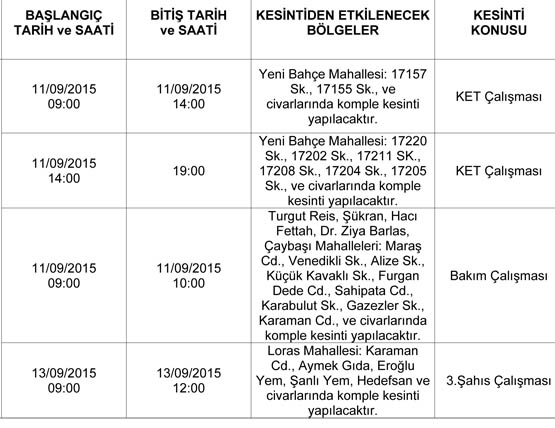 | BAŞLANGIÇ TARİH ve SAATİ | BİTİŞ TARİH ve SAATİ | KESİNTİDEN ETKİLENECEK BÖLGELER | KESİNTİ KONUSU |
|---|---|---|---|
| 11/09/2015 09:00 | 11/09/2015 14:00 | Yeni Bahçe Mahallesi: 17157 Sk., 17155 Sk., ve civarlarında komple kesinti yapılacaktır. | KET Çalışması |
| 11/09/2015 14:00 | 19:00 | Yeni Bahçe Mahallesi: 17220 Sk., 17202 Sk., 17211 SK., 17208 Sk., 17204 Sk., 17205 Sk., ve civarlarında komple kesinti yapılacaktır. | KET Çalışması |
| 11/09/2015 09:00 | 11/09/2015 10:00 | Turgut Reis, Şükran, Hacı Fettah, Dr. Ziya Barlas, Çaybaşı Mahalleleri: Maraş Cd., Venedikli Sk., Alize Sk., Küçük Kavaklı Sk., Furgan Dede Cd., Sahipata Cd., Karabulut Sk., Gazezler Sk., Karaman Cd., ve civarlarında komple kesinti yapılacaktır. | Bakım Çalışması |
| 13/09/2015 09:00 | 13/09/2015 12:00 | Loras Mahallesi: Karaman Cd., Aymek Gıda, Eroğlu Yem, Şanlı Yem, Hedefsan ve civarlarında komple kesinti yapılacaktır. | 3.Şahıs Çalışması |